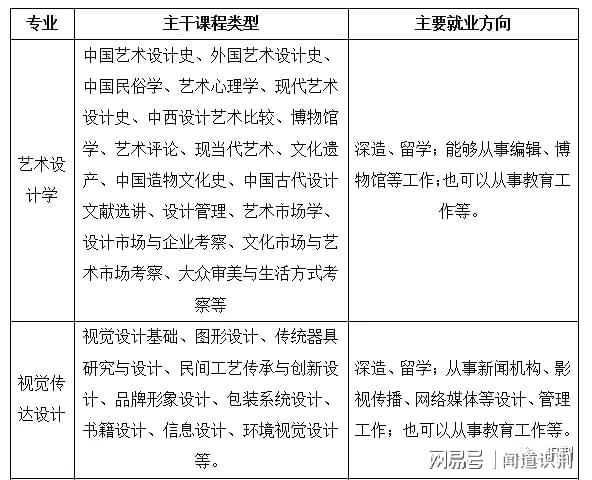 | 专业 | 主干课程类型 | 主要就业方向 |
|---|---|---|
| 艺术设计学 | 中国艺术设计史、外国艺术设计史、中国民俗学、艺术心理学、现代艺术设计史、中西设计艺术比较、博物馆学、艺术评论、现当代艺术、文化遗产、中国造物文化史、中国古代设计文献选讲、设计管理、艺术市场学、设计市场与企业考察、文化市场与艺术市场考察、大众审美与生活方式考察等 | 深造、留学；能够从事编辑、博物馆等工作；也可以从事教育工作等。 |
| 视觉传达设计 | 视觉设计基础、图形设计、传统器具研究与设计、民间工艺传承与创新设计、品牌形象设计、包装系统设计、书籍设计、信息设计、环境视觉设计等。 | 深造、留学；从事新闻机构、影视传播、网络媒体等设计、管理工作；也可以从事教育工作等。 |

网易号 | 闻道识荆